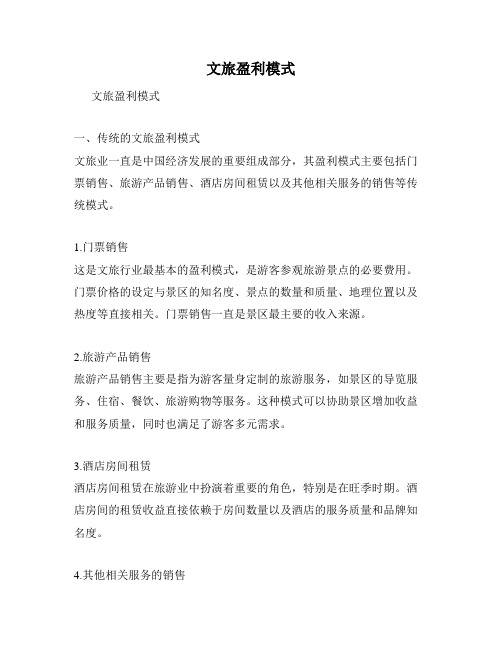 文旅盈利模式

文旅盈利模式

一、传统的文旅盈利模式

文旅业一直是中国经济发展的重要组成部分，其盈利模式主要包括门票销售、旅游产品销售、酒店房间租赁以及其他相关服务的销售等传统模式。

1.门票销售

这是文旅行业最基本的盈利模式，是游客参观旅游景点的必要费用。门票价格的设定与景区的知名度、景点的数量和质量、地理位置以及热度等直接相关。门票销售一直是景区最主要的收入来源。

2.旅游产品销售

旅游产品销售主要是指为游客量身定制的旅游服务，如景区的导览服务、住宿、餐饮、旅游购物等服务。这种模式可以协助景区增加收益和服务质量，同时也满足了游客多元需求。

3.酒店房间租赁

酒店房间租赁在旅游业中扮演着重要的角色，特别是在旺季时期。酒店房间的租赁收益直接依赖于房间数量以及酒店的服务质量和品牌知名度。

4.其他相关服务的销售